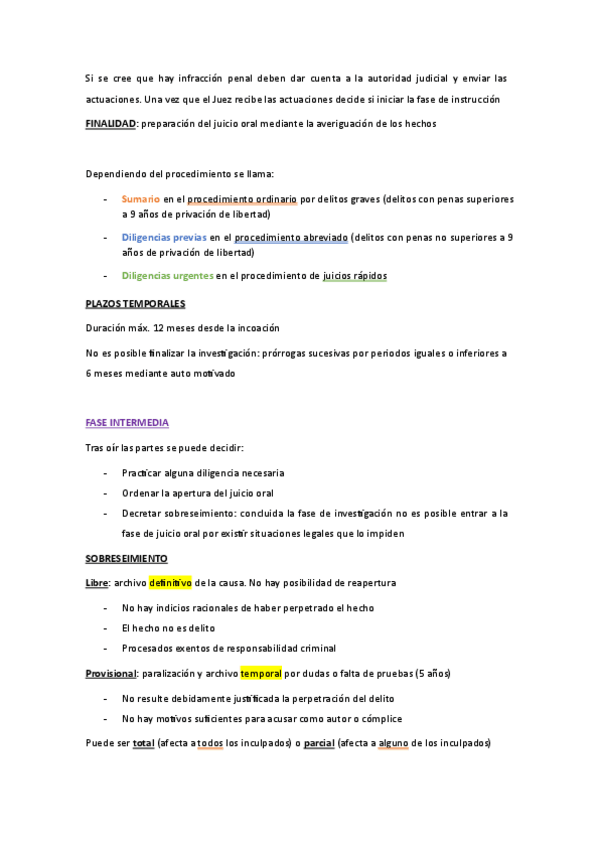 Si se cree que hay infracción penal deben dar cuenta a la autoridad judicial y enviar las actuaciones. Una vez que el Juez recibe las actuaciones decide si iniciar la fase de instrucción

FINALIDAD: preparación del juicio oral mediante la averiguación de los hechos

Dependiendo del procedimiento se llama:

- Sumario en el procedimiento ordinario por delitos graves (delitos con penas superiores a 9 años de privación de libertad)
- Diligencias previas en el procedimiento abreviado (delitos con penas no superiores a 9 años de privación de libertad)
- Diligencias urgentes en el procedimiento de juicios rápidos

PLAZOS TEMPORALES

Duración máx. 12 meses desde la incoación

No es posible finalizar la investigación: prórrogas sucesivas por periodos iguales o inferiores a 6 meses mediante auto motivado

FASE INTERMEDIA

Tras oír las partes se puede decidir:

- Practicar alguna diligencia necesaria
- Ordenar la apertura del juicio oral
- Decretar sobreseimiento: concluida la fase de investigación no es posible entrar a la fase de juicio oral por existir situaciones legales que lo impiden

SOBRESEIMIENTO

Libre: archivo definitivo de la causa. No hay posibilidad de reapertura

- No hay indicios racionales de haber perpetrado el hecho
- El hecho no es delito
- Procesados exentos de responsabilidad criminal

Provisional: paralización y archivo temporal por dudas o falta de pruebas (5 años)

- No resulte debidamente justificada la perpetración del delito
- No hay motivos suficientes para acusar como autor o cómplice

Puede ser total (afecta a todos los inculpados) o parcial (afecta a alguno de los inculpados)